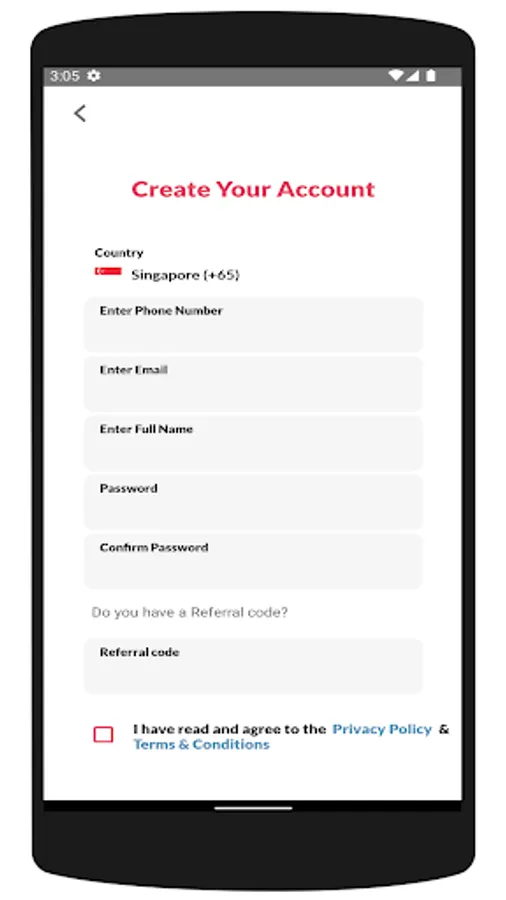 3:05

Create Your Account

Country
Singapore (+65)

Enter Phone Number

Enter Email

Enter Full Name

Password

Confirm Password

Do you have a Referral code?

Referral code

I have read and agree to the Privacy Policy & Terms & Conditions